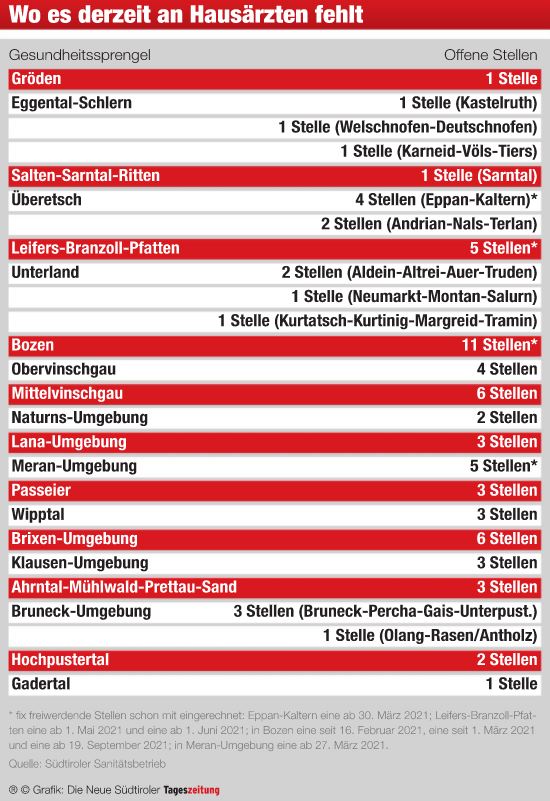 Wo es derzeit an Hausärzten fehlt

| Gesundheitssprengel | Offene Stellen |
|---|---|
| Gröden | 1 Stelle |
| Eggental-Schlern | 1 Stelle (Kastelruth) |
| | 1 Stelle (Welschnofen-Deutschnofen) |
| | 1 Stelle (Karneid-Völs-Tiers) |
| Salten-Sarntal-Ritten | 1 Stelle (Sarntal) |
| Überetsch | 4 Stellen (Eppan-Kaltern)* |
| | 2 Stellen (Andrian-Nals-Terlan) |
| Leifers-Branzoll-Pfatten | 5 Stellen* |
| Unterland | 2 Stellen (Aldein-Altrei-Auer-Truden) |
| | 1 Stelle (Neumarkt-Montan-Salurn) |
| | 1 Stelle (Kurtatsch-Kurtinig-Margreid-Tramin) |
| Bozen | 11 Stellen* |
| Obervinschgau | 4 Stellen |
| Mittelvinschgau | 6 Stellen |
| Naturns-Umgebung | 2 Stellen |
| Lana-Umgebung | 3 Stellen |
| Meran-Umgebung | 5 Stellen* |
| Passeier | 3 Stellen |
| Wipptal | 3 Stellen |
| Brixen-Umgebung | 6 Stellen |
| Klausen-Umgebung | 3 Stellen |
| Ahrntal-Mühlwald-Prettau-Sand | 3 Stellen |
| Bruneck-Umgebung | 3 Stellen (Bruneck-Percha-Gais-Unterpust.) |
| | 1 Stelle (Olang-Rasen/Antholz) |
| Hochpustertal | 2 Stellen |
| Gadertal | 1 Stelle |

* fix freiwerdende Stellen schon mit eingerechnet: Eppan-Kaltern eine ab 30. März 2021; Leifers-Branzoll-Pfatten eine ab 1. Mai 2021 und eine ab 1. Juni 2021; in Bozen eine seit 16. Februar 2021, eine seit 1. März 2021 und eine ab 19. September 2021; in Meran-Umgebung eine ab 27. März 2021.

Quelle: Südtiroler Sanitätsbetrieb

® © Grafik: Die Neue Südtiroler Tageszeitung